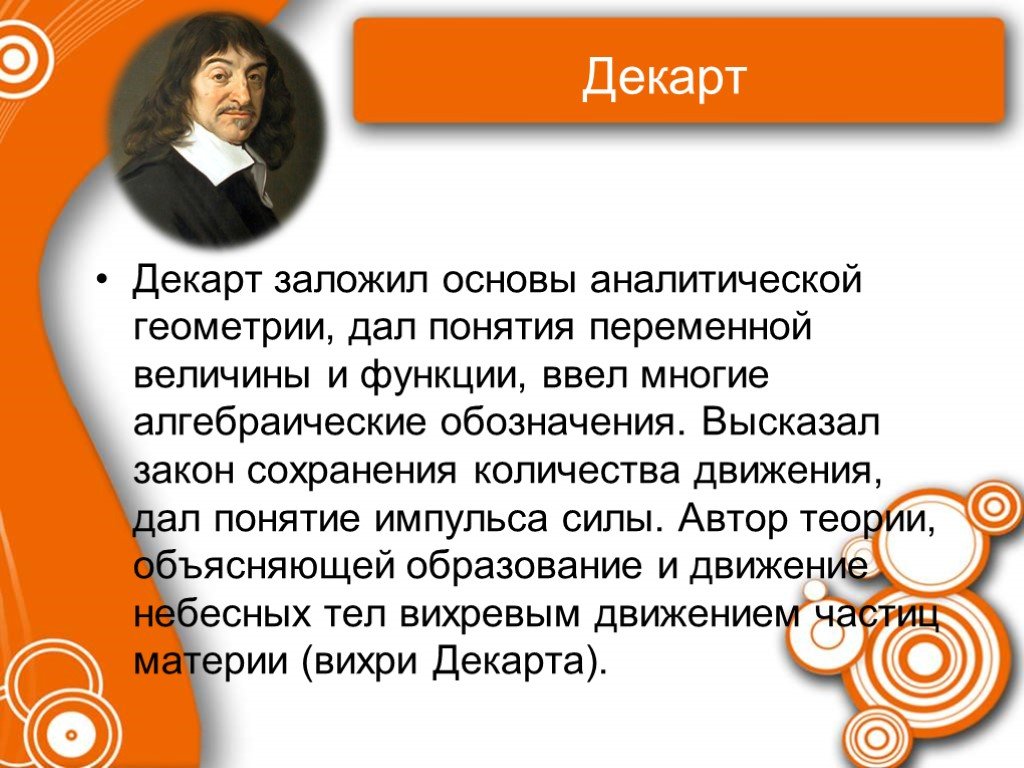 Декарт

• Декарт заложил основы аналитической геометрии, дал понятия переменной величины и функции, ввел многие алгебраические обозначения. Высказал закон сохранения количества движения, дал понятие импульса силы. Автор теории, объясняющей образование и движение небесных тел вихревым движением частиц материи (вихри Декарта).